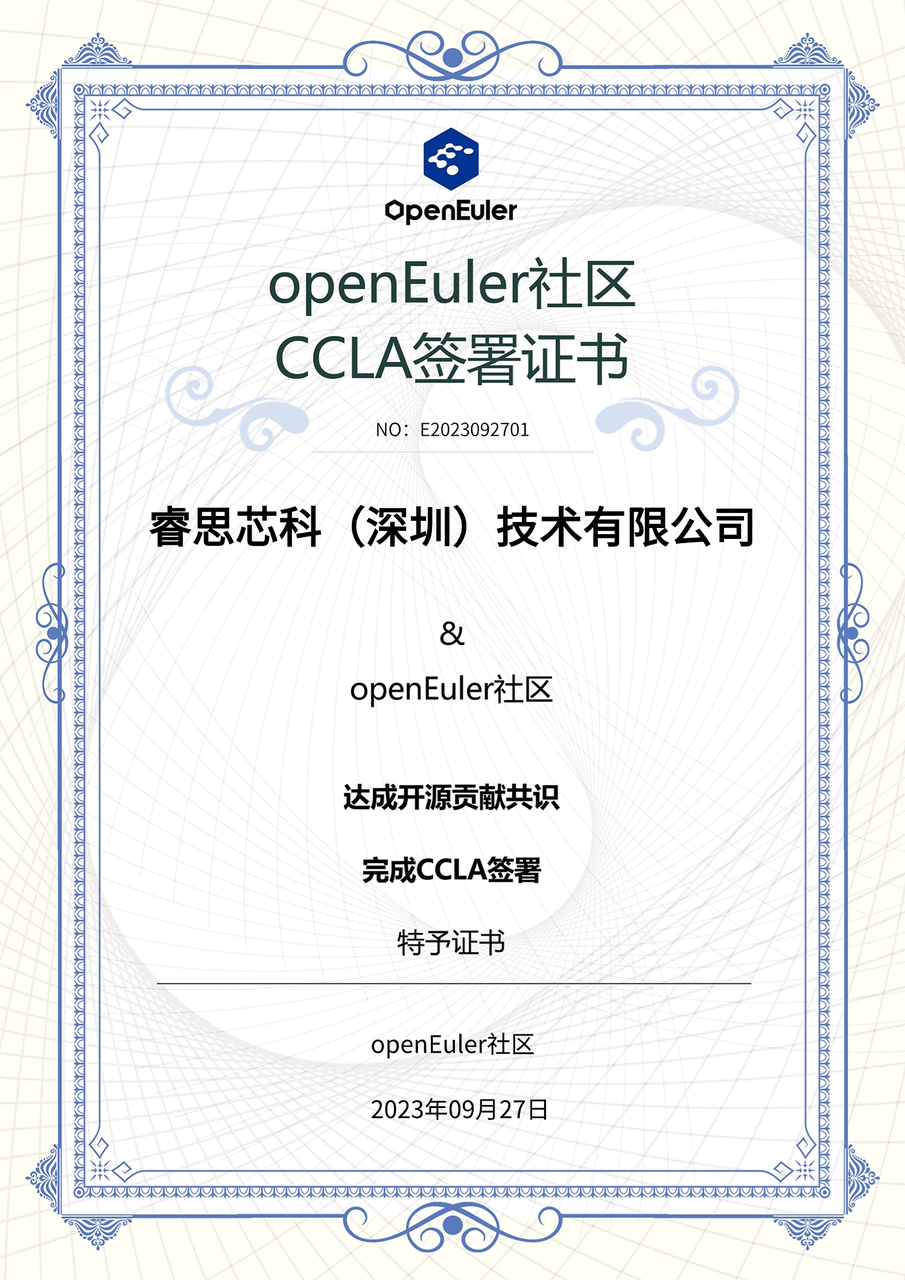 OpenEuler

openEuler社区
CCLA签署证书

NO：E2023092701

睿思芯科（深圳）技术有限公司

&

openEuler社区

达成开源贡献共识

完成CCLA签署

特予证书

openEuler社区

2023年09月27日